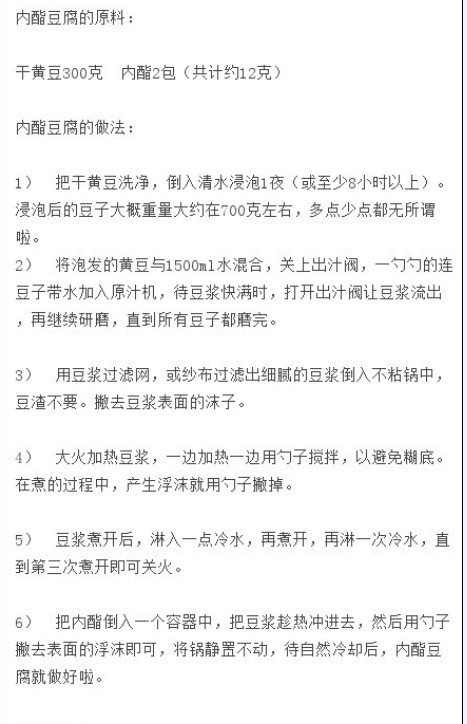 内酯豆腐的原料：

干黄豆300克　内酯2包（共计约12克）

内酯豆腐的做法：

1）　把干黄豆洗净，倒入清水浸泡1夜（或至少8小时以上）。浸泡后的豆子大概重量大约在700克左右，多点少点都无所谓啦。
2）　将泡发的黄豆与1500ml水混合，关上出汁阀，一勺勺的连豆子带水加入原汁机，待豆浆快满时，打开出汁阀让豆浆流出，再继续研磨，直到所有豆子都磨完。

3）　用豆浆过滤网，或纱布过滤出细腻的豆浆倒入不粘锅中，豆渣不要。撇去豆浆表面的沫子。

4）　大火加热豆浆，一边加热一边用勺子搅拌，以避免糊底。在煮的过程中，产生浮沫就用勺子撇掉。

5）　豆浆煮开后，淋入一点冷水，再煮开，再淋一次冷水，直到第三次煮开即可关火。

6）　把内酯倒入一个容器中，把豆浆趁热冲进去，然后用勺子撇去表面的浮沫即可，将锅静置不动，待自然冷却后，内酯豆腐就做好啦。